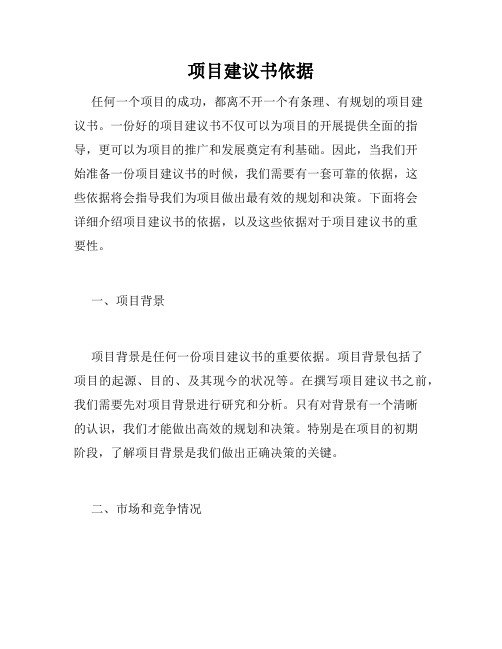 项目建议书依据

任何一个项目的成功，都离不开一个有条理、有规划的项目建议书。一份好的项目建议书不仅可以为项目的开展提供全面的指导，更可以为项目的推广和发展奠定有利基础。因此，当我们开始准备一份项目建议书的时候，我们需要有一套可靠的依据，这些依据将会指导我们为项目做出最有效的规划和决策。下面将会详细介绍项目建议书的依据，以及这些依据对于项目建议书的重要性。

一、项目背景

项目背景是任何一份项目建议书的重要依据。项目背景包括了项目的起源、目的、及其现今的状况等。在撰写项目建议书之前，我们需要先对项目背景进行研究和分析。只有对背景有一个清晰的认识，我们才能做出高效的规划和决策。特别是在项目的初期阶段，了解项目背景是我们做出正确决策的关键。

二、市场和竞争情况